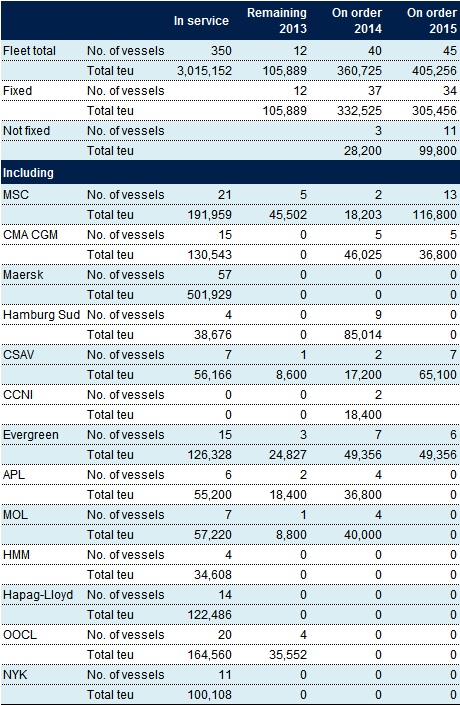 | | | In service | Remaining 2013 | On order 2014 | On order 2015 |
|---|---|---|---|---|---|
| Fleet total | No. of vessels | 350 | 12 | 40 | 45 |
| | Total teu | 3,015,152 | 105,889 | 360,725 | 405,256 |
| Fixed | No. of vessels | | 12 | 37 | 34 |
| | Total teu | | 105,889 | 332,525 | 305,456 |
| Not fixed | No. of vessels | | | 3 | 11 |
| | Total teu | | | 28,200 | 99,800 |
| Including | | | | | |
| MSC | No. of vessels | 21 | 5 | 2 | 13 |
| | Total teu | 191,959 | 45,502 | 18,203 | 116,800 |
| CMA CGM | No. of vessels | 15 | 0 | 5 | 5 |
| | Total teu | 130,543 | 0 | 46,025 | 36,800 |
| Maersk | No. of vessels | 57 | 0 | 0 | 0 |
| | Total teu | 501,929 | 0 | 0 | 0 |
| Hamburg Sud | No. of vessels | 4 | 0 | 9 | 0 |
| | Total teu | 38,676 | 0 | 85,014 | 0 |
| CSAV | No. of vessels | 7 | 1 | 2 | 7 |
| | Total teu | 56,166 | 8,600 | 17,200 | 65,100 |
| CCNI | No. of vessels | 0 | 0 | 2 | |
| | Total teu | 0 | 0 | 18,400 | |
| Evergreen | No. of vessels | 15 | 3 | 7 | 6 |
| | Total teu | 126,328 | 24,827 | 49,356 | 49,356 |
| APL | No. of vessels | 6 | 2 | 4 | 0 |
| | Total teu | 55,200 | 18,400 | 36,800 | 0 |
| MOL | No. of vessels | 7 | 1 | 4 | 0 |
| | Total teu | 57,220 | 8,800 | 40,000 | 0 |
| HMM | No. of vessels | 4 | 0 | 0 | 0 |
| | Total teu | 34,608 | 0 | 0 | 0 |
| Hapag-Lloyd | No. of vessels | 14 | 0 | 0 | 0 |
| | Total teu | 122,486 | 0 | 0 | 0 |
| OOCL | No. of vessels | 20 | 4 | 0 | 0 |
| | Total teu | 164,560 | 35,552 | 0 | 0 |
| NYK | No. of vessels | 11 | 0 | 0 | 0 |
| | Total teu | 100,108 | 0 | 0 | 0 |